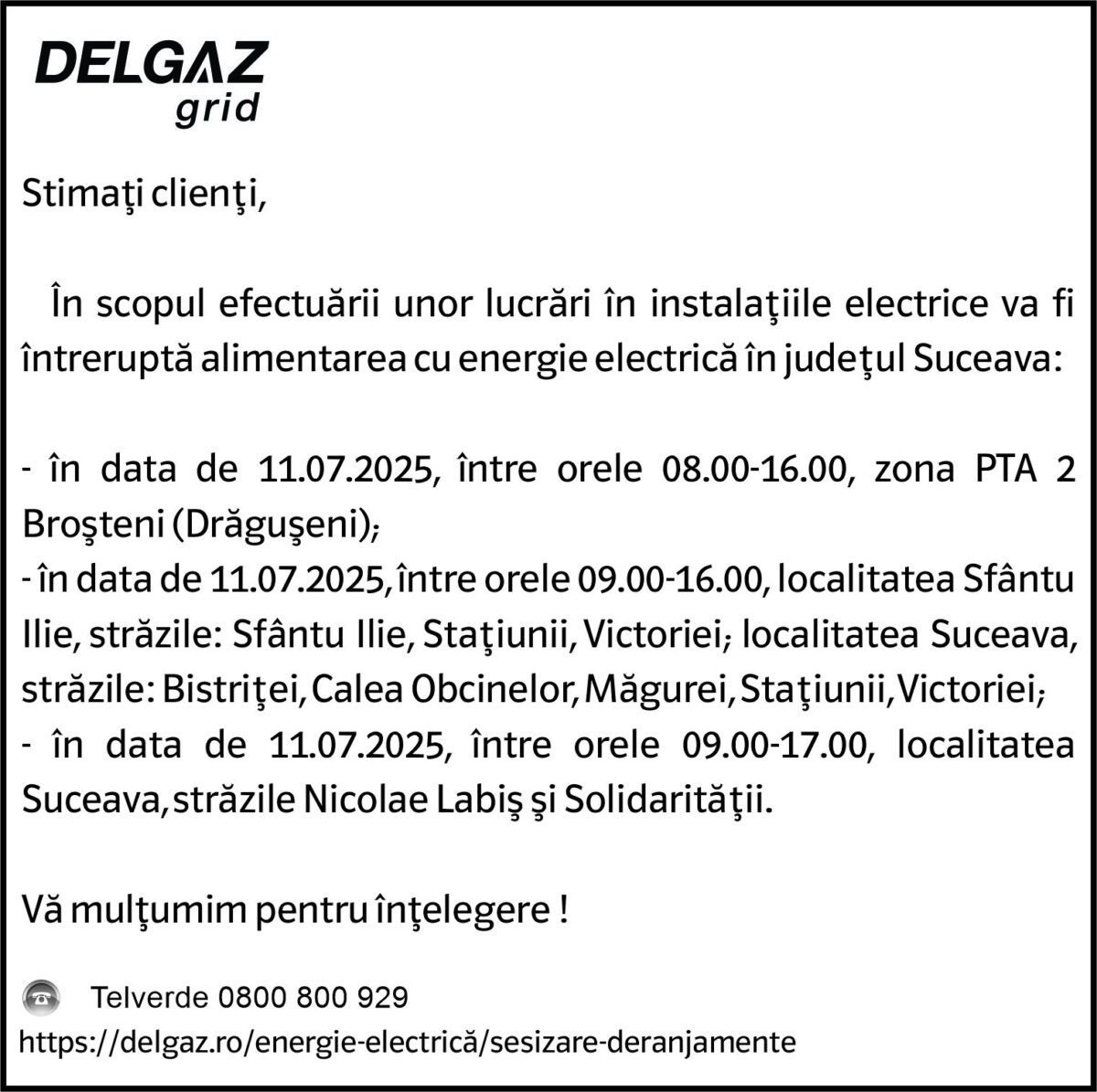 DELGAZ grid

Stimaţi clienţi,

În scopul efectuării unor lucrări în instalaţiile electrice va fi întreruptă alimentarea cu energie electrică în judeţul Suceava:

- în data de 11.07.2025, între orele 08.00-16.00, zona PTA 2 Broşteni (Drăguşeni);
- în data de 11.07.2025, între orele 09.00-16.00, localitatea Sfântu Ilie, străzile: Sfântu Ilie, Staţiunii, Victoriei; localitatea Suceava, străzile: Bistriţei, Calea Obcinelor, Măgurei, Staţiunii, Victoriei;
- în data de 11.07.2025, între orele 09.00-17.00, localitatea Suceava, străzile Nicolae Labiş şi Solidarităţii.

Vă mulţumim pentru înţelegere !

Telverde 0800 800 929
https://delgaz.ro/energie-electrică/sesizare-deranjamente